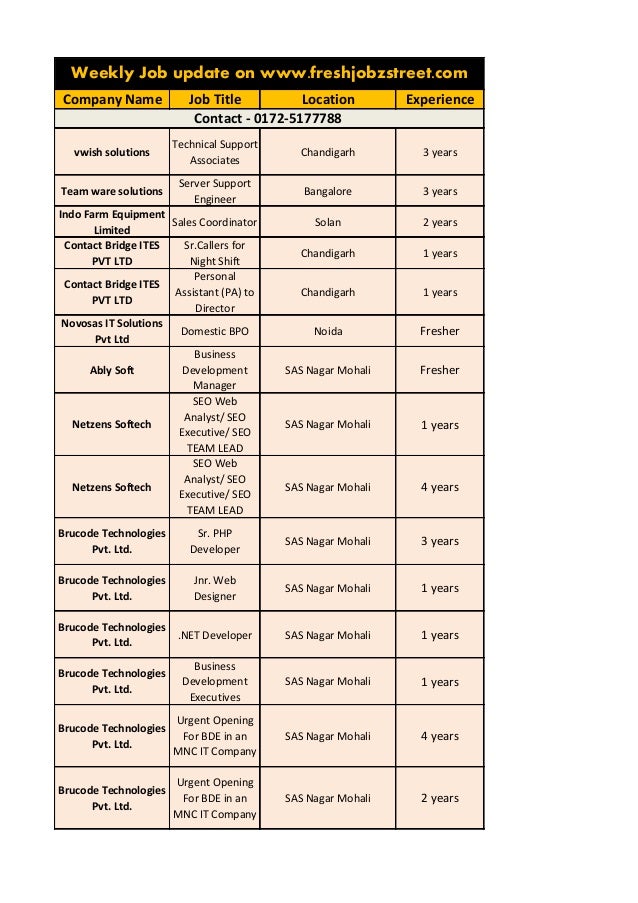 Weekly Job update on www.freshjobzstreet.com

| Company Name | Job Title | Location | Experience |
|---|---|---|---|
| Contact - 0172-5177788 | | | |
| vwish solutions | Technical Support Associates | Chandigarh | 3 years |
| Team ware solutions | Server Support Engineer | Bangalore | 3 years |
| Indo Farm Equipment Limited | Sales Coordinator | Solan | 2 years |
| Contact Bridge ITES PVT LTD | Sr.Callers for Night Shift | Chandigarh | 1 years |
| Contact Bridge ITES PVT LTD | Personal Assistant (PA) to Director | Chandigarh | 1 years |
| Novosas IT Solutions Pvt Ltd | Domestic BPO | Noida | Fresher |
| Ably Soft | Business Development Manager | SAS Nagar Mohali | Fresher |
| Netzens Softech | SEO Web Analyst/ SEO Executive/ SEO TEAM LEAD | SAS Nagar Mohali | 1 years |
| Netzens Softech | SEO Web Analyst/ SEO Executive/ SEO TEAM LEAD | SAS Nagar Mohali | 4 years |
| Brucode Technologies Pvt. Ltd. | Sr. PHP Developer | SAS Nagar Mohali | 3 years |
| Brucode Technologies Pvt. Ltd. | Jnr. Web Designer | SAS Nagar Mohali | 1 years |
| Brucode Technologies Pvt. Ltd. | .NET Developer | SAS Nagar Mohali | 1 years |
| Brucode Technologies Pvt. Ltd. | Business Development Executives | SAS Nagar Mohali | 1 years |
| Brucode Technologies Pvt. Ltd. | Urgent Opening For BDE in an MNC IT Company | SAS Nagar Mohali | 4 years |
| Brucode Technologies Pvt. Ltd. | Urgent Opening For BDE in an MNC IT Company | SAS Nagar Mohali | 2 years |